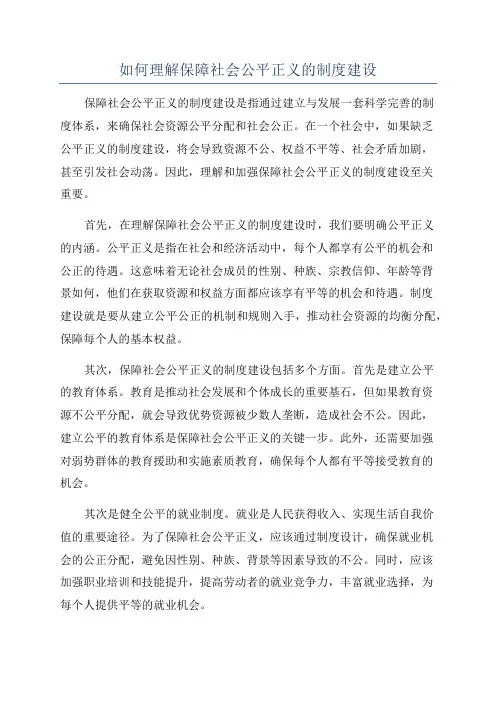 如何理解保障社会公平正义的制度建设

保障社会公平正义的制度建设是指通过建立与发展一套科学完善的制度体系，来确保社会资源公平分配和社会公正。在一个社会中，如果缺乏公平正义的制度建设，将会导致资源不公、权益不平等、社会矛盾加剧，甚至引发社会动荡。因此，理解和加强保障社会公平正义的制度建设至关重要。

首先，在理解保障社会公平正义的制度建设时，我们要明确公平正义的内涵。公平正义是指在社会和经济活动中，每个人都享有公平的机会和公正的待遇。这意味着无论社会成员的性别、种族、宗教信仰、年龄等背景如何，他们在获取资源和权益方面都应该享有平等的机会和待遇。制度建设就是要从建立公平公正的机制和规则入手，推动社会资源的均衡分配，保障每个人的基本权益。

其次，保障社会公平正义的制度建设包括多个方面。首先是建立公平的教育体系。教育是推动社会发展和个体成长的重要基石，但如果教育资源不公平分配，就会导致优势资源被少数人垄断，造成社会不公。因此，建立公平的教育体系是保障社会公平正义的关键一步。此外，还需要加强对弱势群体的教育援助和实施素质教育，确保每个人都有平等接受教育的机会。

其次是健全公平的就业制度。就业是人民获得收入、实现生活自我价值的重要途径。为了保障社会公平正义，应该通过制度设计，确保就业机会的公正分配，避免因性别、种族、背景等因素导致的不公。同时，应该加强职业培训和技能提升，提高劳动者的就业竞争力，丰富就业选择，为每个人提供平等的就业机会。